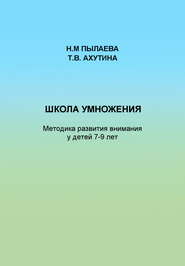 Н.М ПЫЛАЕВА
Т.В. АХУТИНА

ШКОЛА УМНОЖЕНИЯ

Методика развития внимания у детей 7-9 лет